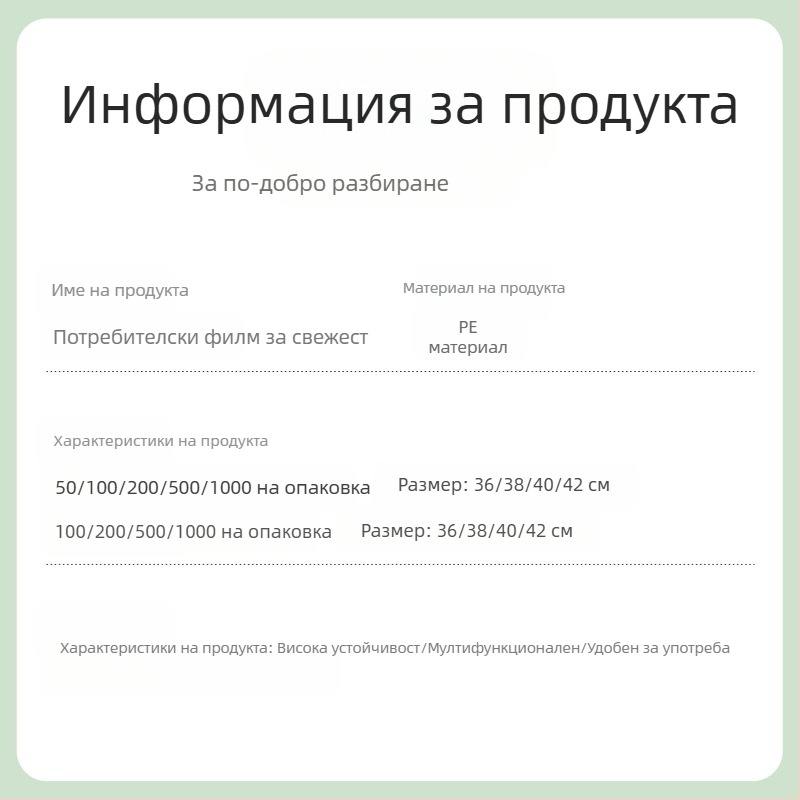 Информация за продукта

За по-добро разбиране

Име на продукта

Потребителски филм за свежест

Материал на продукта

PE
материал

Характеристики на продукта

50/100/200/500/1000 на опаковка Размер: 36/38/40/42 см

100/200/500/1000 на опаковка Размер: 36/38/40/42 см

Характеристики на продукта: Висока устойчивост/Мултифункционален/Удобен за употреба